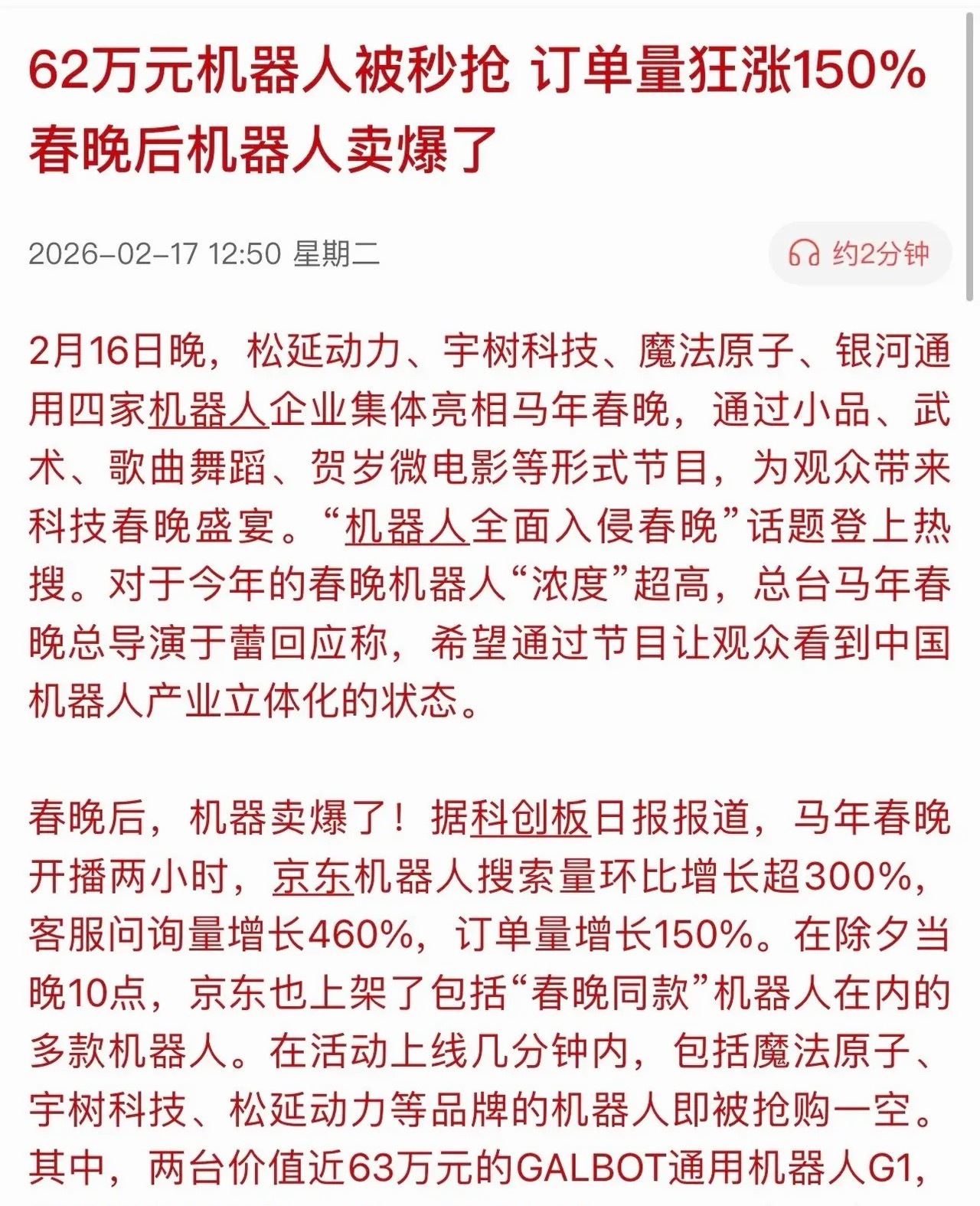 62万元机器人被秒抢 订单量狂涨150% 春晚后机器人卖爆了

2026-02-17 12:50 星期二

约2分钟

2月16日晚，松延动力、宇树科技、魔法原子、银河通用四家机器人企业集体亮相马年春晚，通过小品、武术、歌曲舞蹈、贺岁微电影等形式节目，为观众带来科技春晚盛宴。“机器人全面入侵春晚”话题登上热搜。对于今年的春晚机器人“浓度”超高，总台马年春晚总导演于蕾回应称，希望通过节目让观众看到中国机器人产业立体化的状态。

春晚后，机器卖爆了！据科创板日报报道，马年春晚开播两小时，京东机器人搜索量环比增长超300%，客服问询量增长460%，订单量增长150%。在除夕当晚10点，京东也上架了包括“春晚同款”机器人在内的多款机器人。在活动上线几分钟内，包括魔法原子、宇树科技、松延动力等品牌的机器人即被抢购一空。其中，两台价值近63万元的GALBOT通用机器人G1,